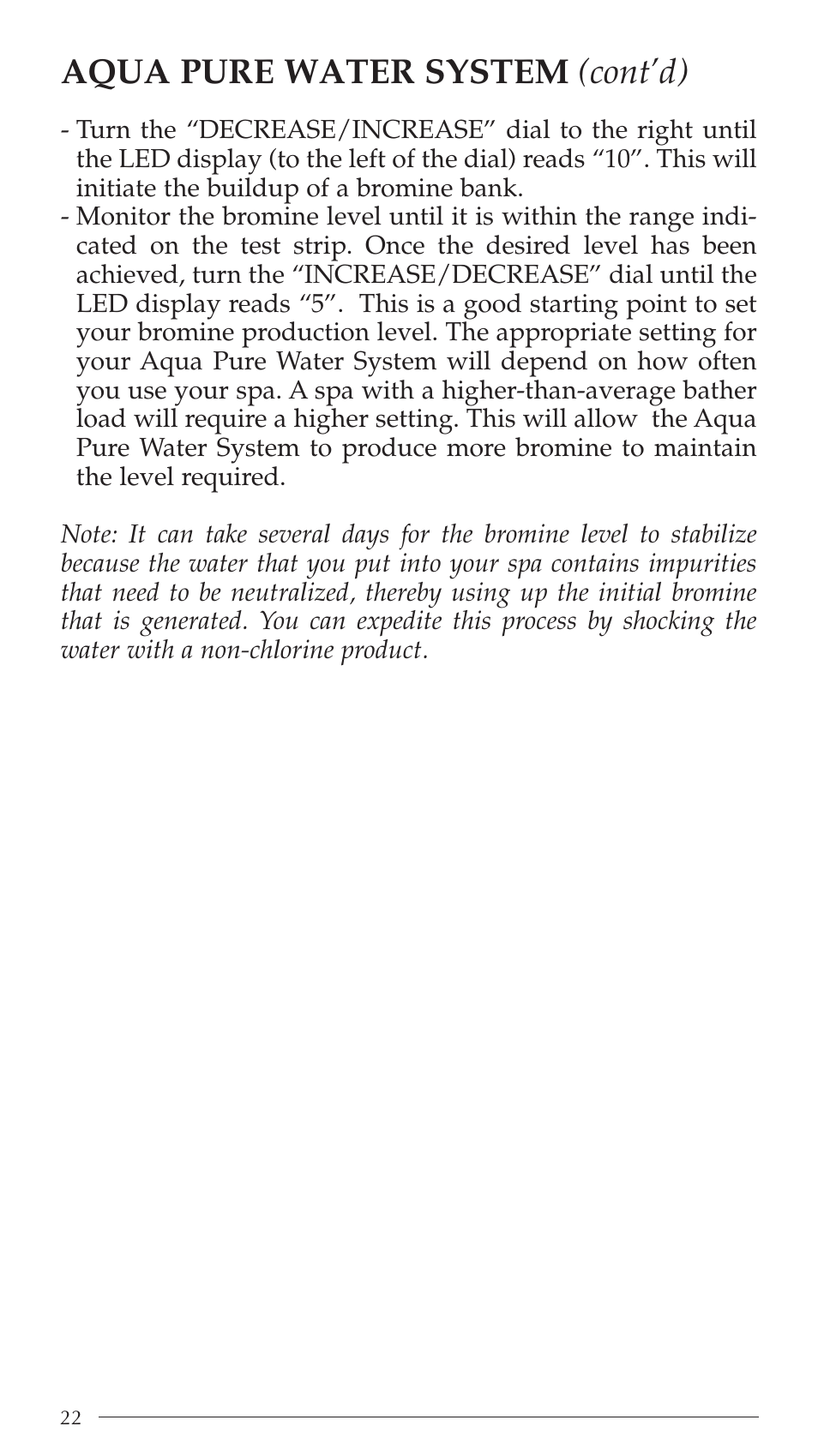 AQUA PURE WATER SYSTEM (cont'd)

- Turn the “DECREASE/INCREASE” dial to the right until the LED display (to the left of the dial) reads “10”. This will initiate the buildup of a bromine bank.
- Monitor the bromine level until it is within the range indicated on the test strip. Once the desired level has been achieved, turn the “INCREASE/DECREASE” dial until the LED display reads “5”. This is a good starting point to set your bromine production level. The appropriate setting for your Aqua Pure Water System will depend on how often you use your spa. A spa with a higher-than-average bather load will require a higher setting. This will allow the Aqua Pure Water System to produce more bromine to maintain the level required.

Note: It can take several days for the bromine level to stabilize because the water that you put into your spa contains impurities that need to be neutralized, thereby using up the initial bromine that is generated. You can expedite this process by shocking the water with a non-chlorine product.

22